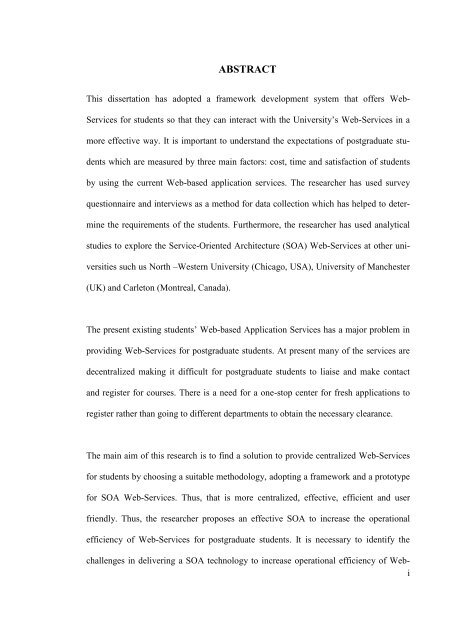 ABSTRACT

This dissertation has adopted a framework development system that offers Web-Services for students so that they can interact with the University's Web-Services in a more effective way. It is important to understand the expectations of postgraduate students which are measured by three main factors: cost, time and satisfaction of students by using the current Web-based application services. The researcher has used survey questionnaire and interviews as a method for data collection which has helped to determine the requirements of the students. Furthermore, the researcher has used analytical studies to explore the Service-Oriented Architecture (SOA) Web-Services at other universities such us North –Western University (Chicago, USA), University of Manchester (UK) and Carleton (Montreal, Canada).

The present existing students' Web-based Application Services has a major problem in providing Web-Services for postgraduate students. At present many of the services are decentralized making it difficult for postgraduate students to liaise and make contact and register for courses. There is a need for a one-stop center for fresh applications to register rather than going to different departments to obtain the necessary clearance.

The main aim of this research is to find a solution to provide centralized Web-Services for students by choosing a suitable methodology, adopting a framework and a prototype for SOA Web-Services. Thus, that is more centralized, effective, efficient and user friendly. Thus, the researcher proposes an effective SOA to increase the operational efficiency of Web-Services for postgraduate students. It is necessary to identify the challenges in delivering a SOA technology to increase operational efficiency of Web-

i